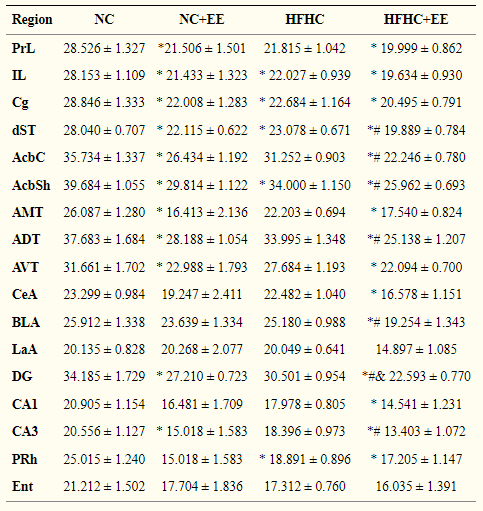 | Region | NC | NC+EE | HFHC | HFHC+EE |
|---|---|---|---|---|
| PrL | 28.526 ± 1.327 | *21.506 ± 1.501 | 21.815 ± 1.042 | * 19.999 ± 0.862 |
| IL | 28.153 ± 1.109 | * 21.433 ± 1.323 | * 22.027 ± 0.939 | * 19.634 ± 0.930 |
| Cg | 28.846 ± 1.333 | * 22.008 ± 1.283 | * 22.684 ± 1.164 | * 20.495 ± 0.791 |
| dST | 28.040 ± 0.707 | * 22.115 ± 0.622 | * 23.078 ± 0.671 | *# 19.889 ± 0.784 |
| AcbC | 35.734 ± 1.337 | * 26.434 ± 1.192 | 31.252 ± 0.903 | *# 22.246 ± 0.780 |
| AcbSh | 39.684 ± 1.055 | * 29.814 ± 1.122 | * 34.000 ± 1.150 | *# 25.962 ± 0.693 |
| AMT | 26.087 ± 1.280 | * 16.413 ± 2.136 | 22.203 ± 0.694 | * 17.540 ± 0.824 |
| ADT | 37.683 ± 1.684 | * 28.188 ± 1.054 | 33.995 ± 1.348 | *# 25.138 ± 1.207 |
| AVT | 31.661 ± 1.702 | * 22.988 ± 1.793 | 27.684 ± 1.193 | * 22.094 ± 0.700 |
| CeA | 23.299 ± 0.984 | 19.247 ± 2.411 | 22.482 ± 1.040 | * 16.578 ± 1.151 |
| BLA | 25.912 ± 1.338 | 23.639 ± 1.334 | 25.180 ± 0.988 | *# 19.254 ± 1.343 |
| LaA | 20.135 ± 0.828 | 20.268 ± 2.077 | 20.049 ± 0.641 | 14.897 ± 1.085 |
| DG | 34.185 ± 1.729 | * 27.210 ± 0.723 | 30.501 ± 0.954 | *#& 22.593 ± 0.770 |
| CA1 | 20.905 ± 1.154 | 16.481 ± 1.709 | 17.978 ± 0.805 | * 14.541 ± 1.231 |
| CA3 | 20.556 ± 1.127 | * 15.018 ± 1.583 | 18.396 ± 0.973 | *# 13.403 ± 1.072 |
| PRh | 25.015 ± 1.240 | 15.018 ± 1.583 | * 18.891 ± 0.896 | * 17.205 ± 1.147 |
| Ent | 21.212 ± 1.502 | 17.704 ± 1.836 | 17.312 ± 0.760 | 16.035 ± 1.391 |